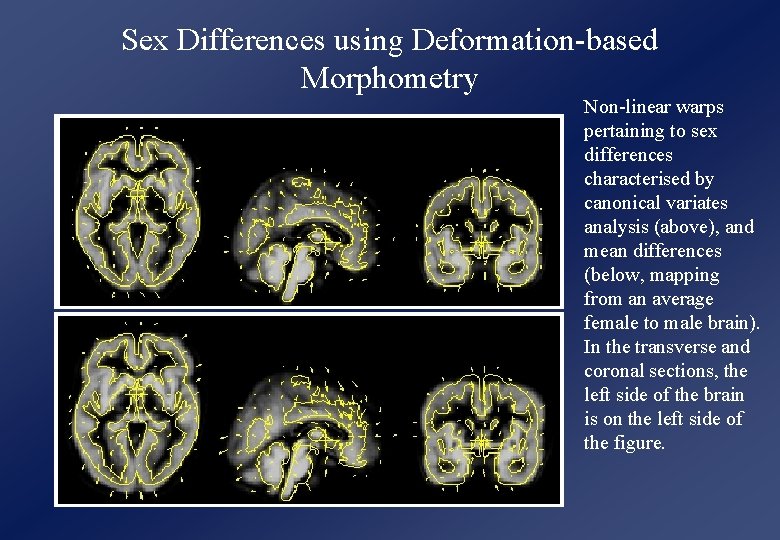 Sex Differences using Deformation-based Morphometry

Non-linear warps pertaining to sex differences characterised by canonical variates analysis (above), and mean differences (below, mapping from an average female to male brain). In the transverse and coronal sections, the left side of the brain is on the left side of the figure.